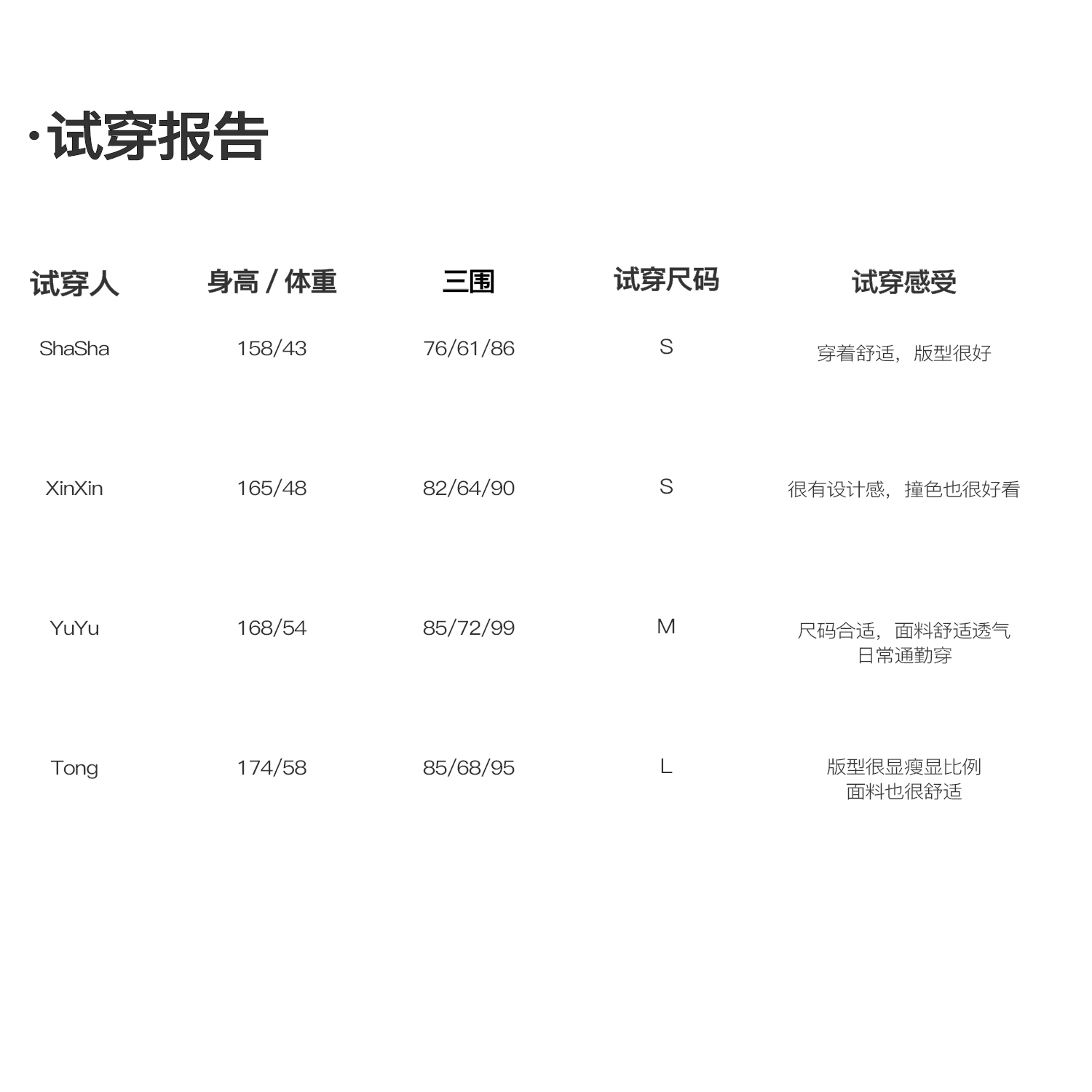 ·试穿报告

| 试穿人 | 身高 / 体重 | 三围 | 试穿尺码 | 试穿感受 |
|---|---|---|---|---|
| ShaSha | 158/43 | 76/61/86 | S | 穿着舒适，版型很好 |
| XinXin | 165/48 | 82/64/90 | S | 很有设计感，撞色也很好看 |
| YuYu | 168/54 | 85/72/99 | M | 尺码合适，面料舒适透气 日常通勤穿 |
| Tong | 174/58 | 85/68/95 | L | 版型很显瘦显比例 面料也很舒适 |